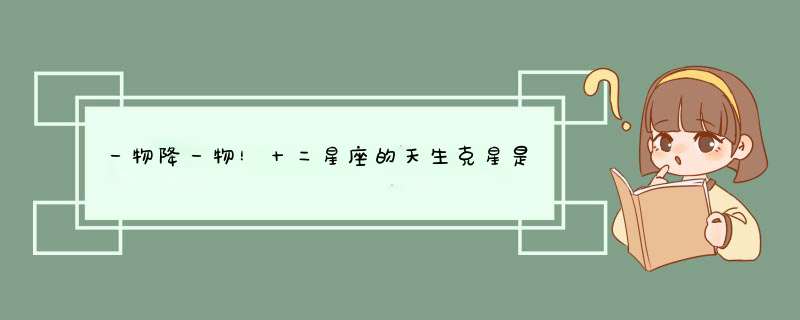 一物降一物！十二星座的天生克星是